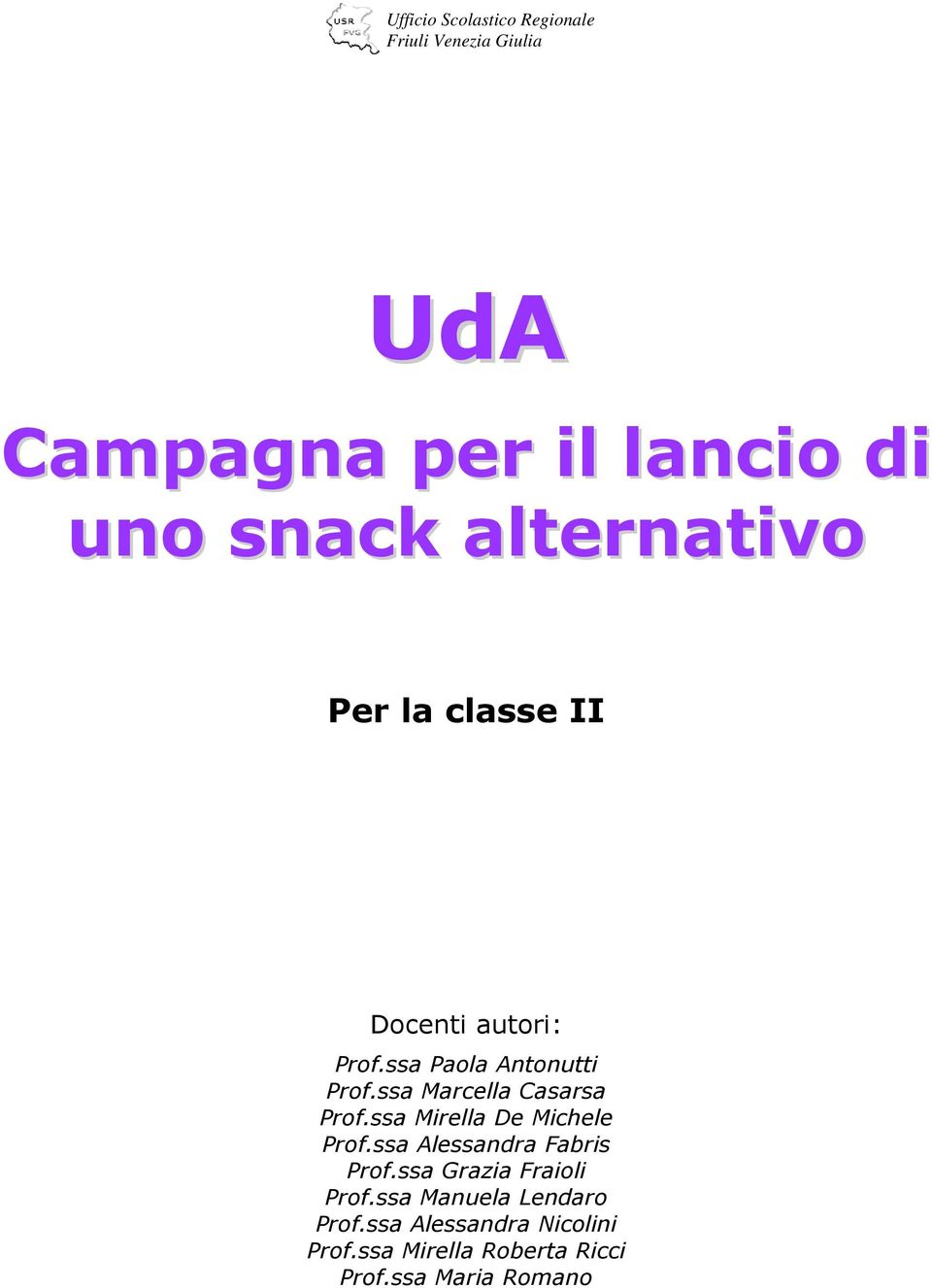 USR FVG

Ufficio Scolastico Regionale
Friuli Venezia Giulia

UdA

Campagna per il lancio di uno snack alternativo

Per la classe II

Docenti autori:

Prof.ssa Paola Antonutti
Prof.ssa Marcella Casarsa
Prof.ssa Mirella De Michele
Prof.ssa Alessandra Fabris
Prof.ssa Grazia Fraioli
Prof.ssa Manuela Lendaro
Prof.ssa Alessandra Nicolini
Prof.ssa Mirella Roberta Ricci
Prof.ssa Maria Romano